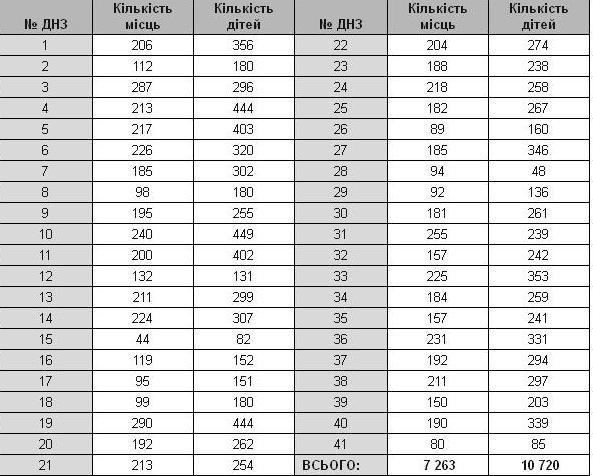 | № ДНЗ | Кількість місць | Кількість дітей | № ДНЗ | Кількість місць | Кількість дітей |
|---|---|---|---|---|---|
| 1 | 206 | 356 | 22 | 204 | 274 |
| 2 | 112 | 180 | 23 | 188 | 238 |
| 3 | 287 | 296 | 24 | 218 | 258 |
| 4 | 213 | 444 | 25 | 182 | 267 |
| 5 | 217 | 403 | 26 | 89 | 160 |
| 6 | 226 | 320 | 27 | 185 | 346 |
| 7 | 185 | 302 | 28 | 94 | 48 |
| 8 | 98 | 180 | 29 | 92 | 136 |
| 9 | 195 | 255 | 30 | 181 | 261 |
| 10 | 240 | 449 | 31 | 255 | 239 |
| 11 | 200 | 402 | 32 | 157 | 242 |
| 12 | 132 | 131 | 33 | 225 | 353 |
| 13 | 211 | 299 | 34 | 184 | 259 |
| 14 | 224 | 307 | 35 | 157 | 241 |
| 15 | 44 | 82 | 36 | 231 | 331 |
| 16 | 119 | 152 | 37 | 192 | 294 |
| 17 | 95 | 151 | 38 | 211 | 297 |
| 18 | 99 | 180 | 39 | 150 | 203 |
| 19 | 290 | 444 | 40 | 190 | 339 |
| 20 | 192 | 262 | 41 | 80 | 85 |
| 21 | 213 | 254 | ВСЬОГО: | 7 263 | 10 720 |